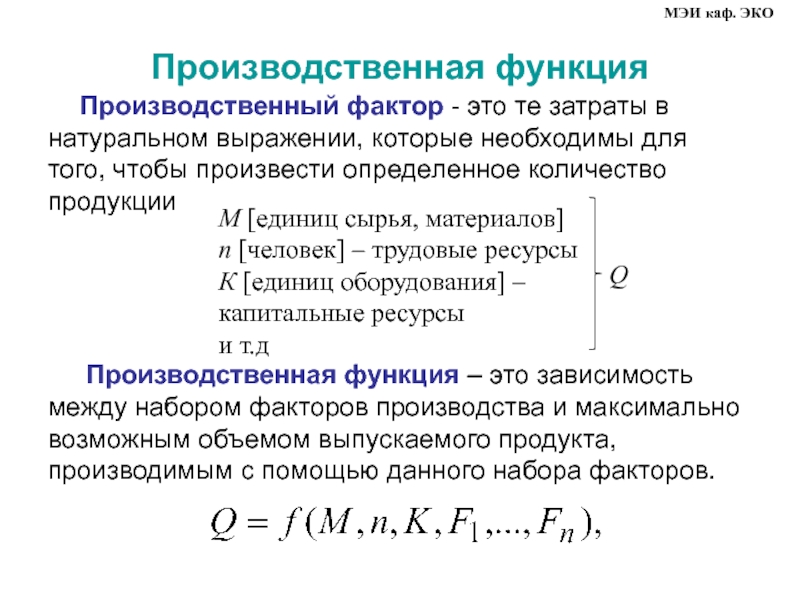 МЭИ каф. ЭКО

Производственная функция

Производственный фактор - это те затраты в натуральном выражении, которые необходимы для того, чтобы произвести определенное количество продукции

$M$ [единиц сырья, материалов]
$n$ [человек] – трудовые ресурсы
$K$ [единиц оборудования] – капитальные ресурсы
и т.д

$Q$

Производственная функция – это зависимость между набором факторов производства и максимально возможным объемом выпускаемого продукта, производимым с помощью данного набора факторов.

$Q = f(M, n, K, F_1, ..., F_n),$